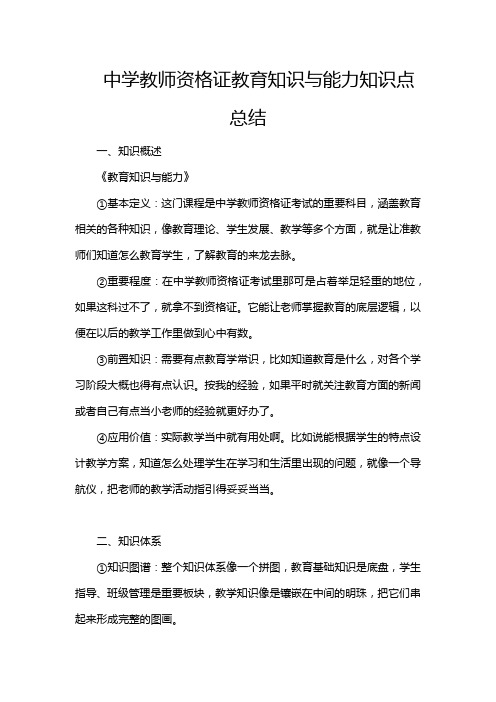 中学教师资格证教育知识与能力知识点总结

一、知识概述

《教育知识与能力》

①基本定义：这门课程是中学教师资格证考试的重要科目，涵盖教育相关的各种知识，像教育理论、学生发展、教学等多个方面，就是让准教师们知道怎么教育学生，了解教育的来龙去脉。

②重要程度：在中学教师资格证考试里那可是占着举足轻重的地位，如果这科过不了，就拿不到资格证。它能让老师掌握教育的底层逻辑，以便在以后的教学工作里做到心中有数。

③前置知识：需要有点教育学常识，比如知道教育是什么，对各个学习阶段大概也得有点认识。按我的经验，如果平时就关注教育方面的新闻或者自己有点当小老师的经验就更好办了。

④应用价值：实际教学当中就有用处啊。比如说能根据学生的特点设计教学方案，知道怎么处理学生在学习和生活里出现的问题，就像一个导航仪，把老师的教学活动指引得妥妥当当。

二、知识体系

①知识图谱：整个知识体系像一个拼图，教育基础知识是底盘，学生指导、班级管理是重要板块，教学知识像是镶嵌在中间的明珠，把它们串起来形成完整的图画。